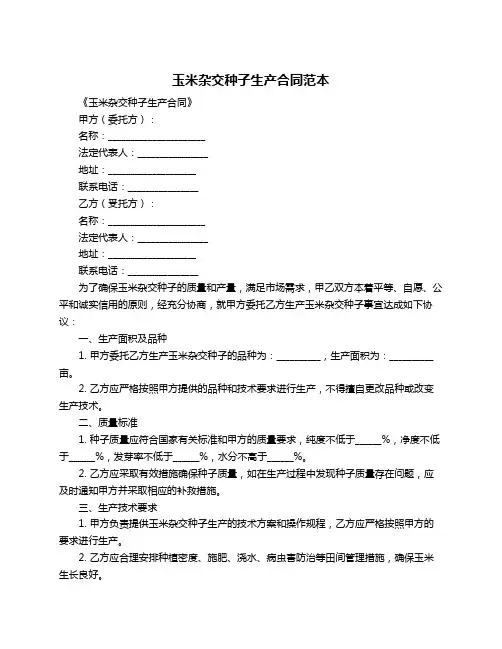 玉米杂交种子生产合同范本

《玉米杂交种子生产合同》

甲方（委托方）：

名称：____________________

法定代表人：______________

地址：__________________

联系电话：______________

乙方（受托方）：

名称：____________________

法定代表人：______________

地址：__________________

联系电话：______________

为了确保玉米杂交种子的质量和产量，满足市场需求，甲乙双方本着平等、自愿、公平和诚实信用的原则，经充分协商，就甲方委托乙方生产玉米杂交种子事宜达成如下协议：

一、生产面积及品种

1. 甲方委托乙方生产玉米杂交种子的品种为：_________，生产面积为：_________亩。

2. 乙方应严格按照甲方提供的品种和技术要求进行生产，不得擅自更改品种或改变生产技术。

二、质量标准

1. 种子质量应符合国家有关标准和甲方的质量要求，纯度不低于_____%，净度不低于_____%，发芽率不低于_____%，水分不高于_____%。

2. 乙方应采取有效措施确保种子质量，如在生产过程中发现种子质量存在问题，应及时通知甲方并采取相应的补救措施。

三、生产技术要求

1. 甲方负责提供玉米杂交种子生产的技术方案和操作规程，乙方应严格按照甲方的要求进行生产。

2. 乙方应合理安排种植密度、施肥、浇水、病虫害防治等田间管理措施，确保玉米生长良好。